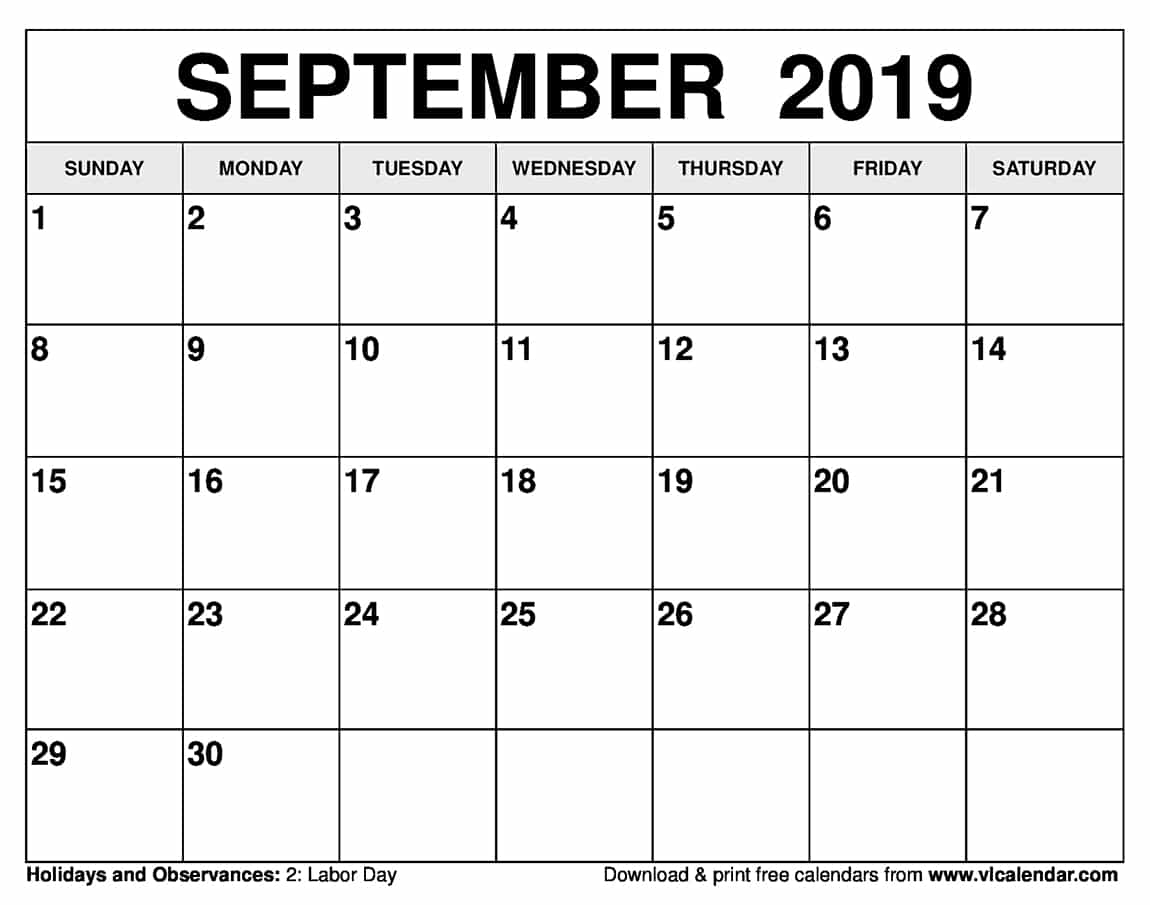 SEPTEMBER 2019

| SUNDAY | MONDAY | TUESDAY | WEDNESDAY | THURSDAY | FRIDAY | SATURDAY |
|---|---|---|---|---|---|---|
| 1 | 2 | 3 | 4 | 5 | 6 | 7 |
| 8 | 9 | 10 | 11 | 12 | 13 | 14 |
| 15 | 16 | 17 | 18 | 19 | 20 | 21 |
| 22 | 23 | 24 | 25 | 26 | 27 | 28 |
| 29 | 30 | | | | | |

Holidays and Observances: 2: Labor Day

Download & print free calendars from www.vlcalendar.com